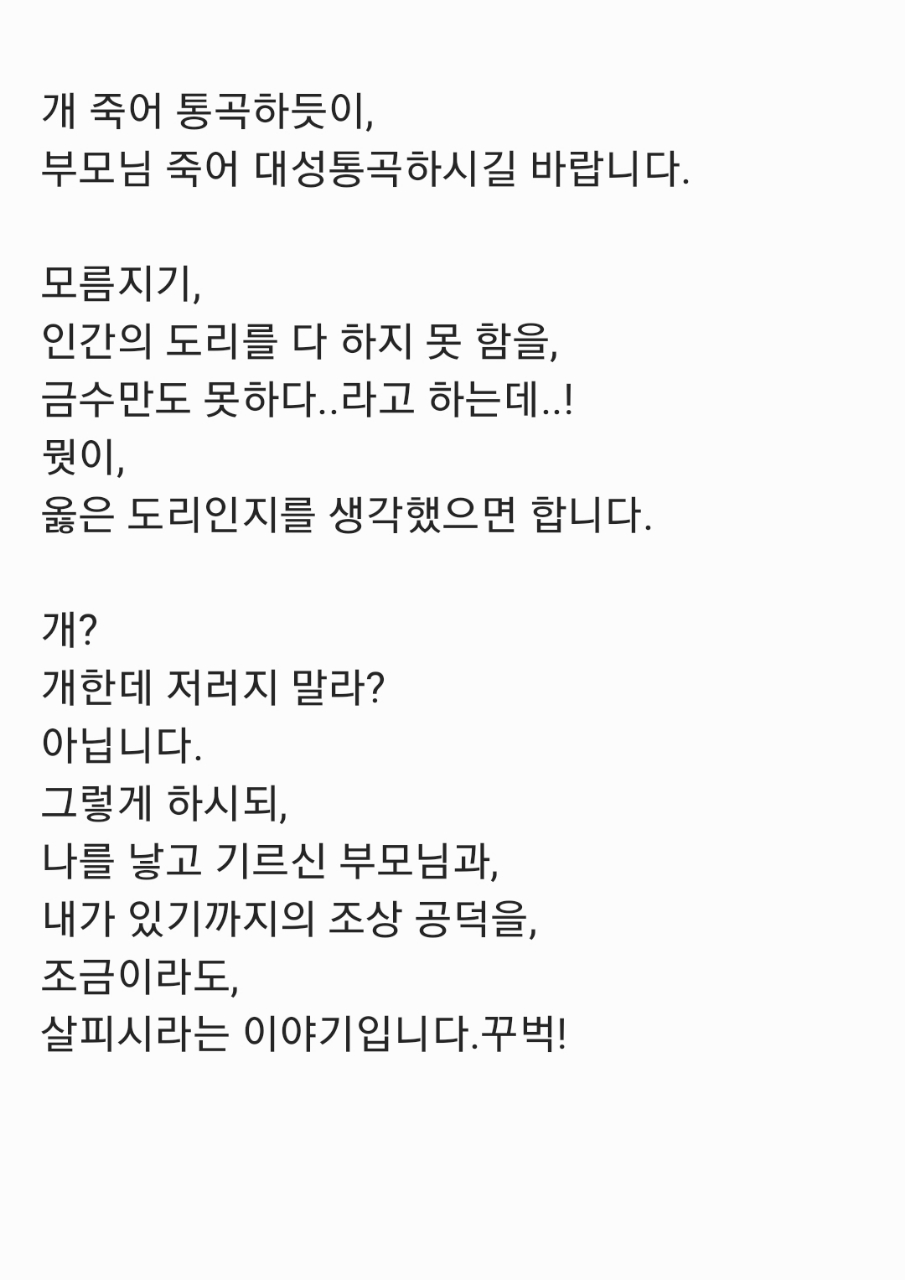 개 죽어 통곡하듯이,
부모님 죽어 대성통곡하시길 바랍니다.

모름지기,
인간의 도리를 다 하지 못 함을,
금수만도 못하다..라고 하는데..!
뭣이,
옳은 도리인지를 생각했으면 합니다.

개?
개한데 저러지 말라?
아닙니다.
그렇게 하시되,
나를 낳고 기르신 부모님과,
내가 있기까지의 조상 공덕을,
조금이라도,
살피시라는 이야기입니다.꾸벅!